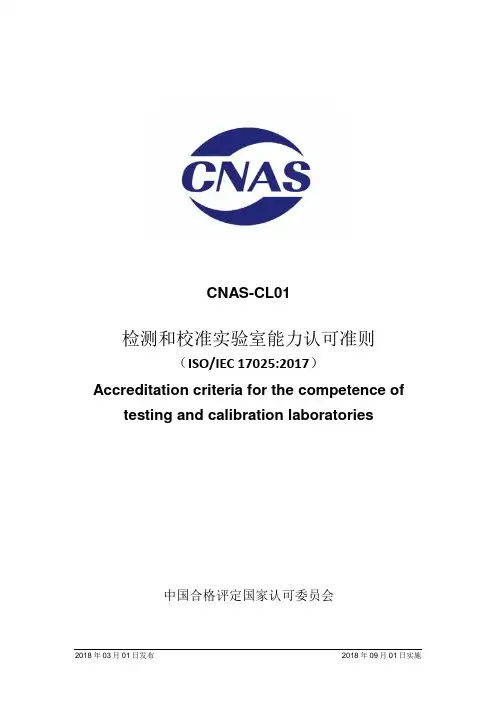 CNAS

CNAS-CL01

检测和校准实验室能力认可准则

（ISO/IEC 17025:2017）

Accreditation criteria for the competence of testing and calibration laboratories

中国合格评定国家认可委员会

2018 年 03 月 01 日发布

2018 年 09 月 01 日实施